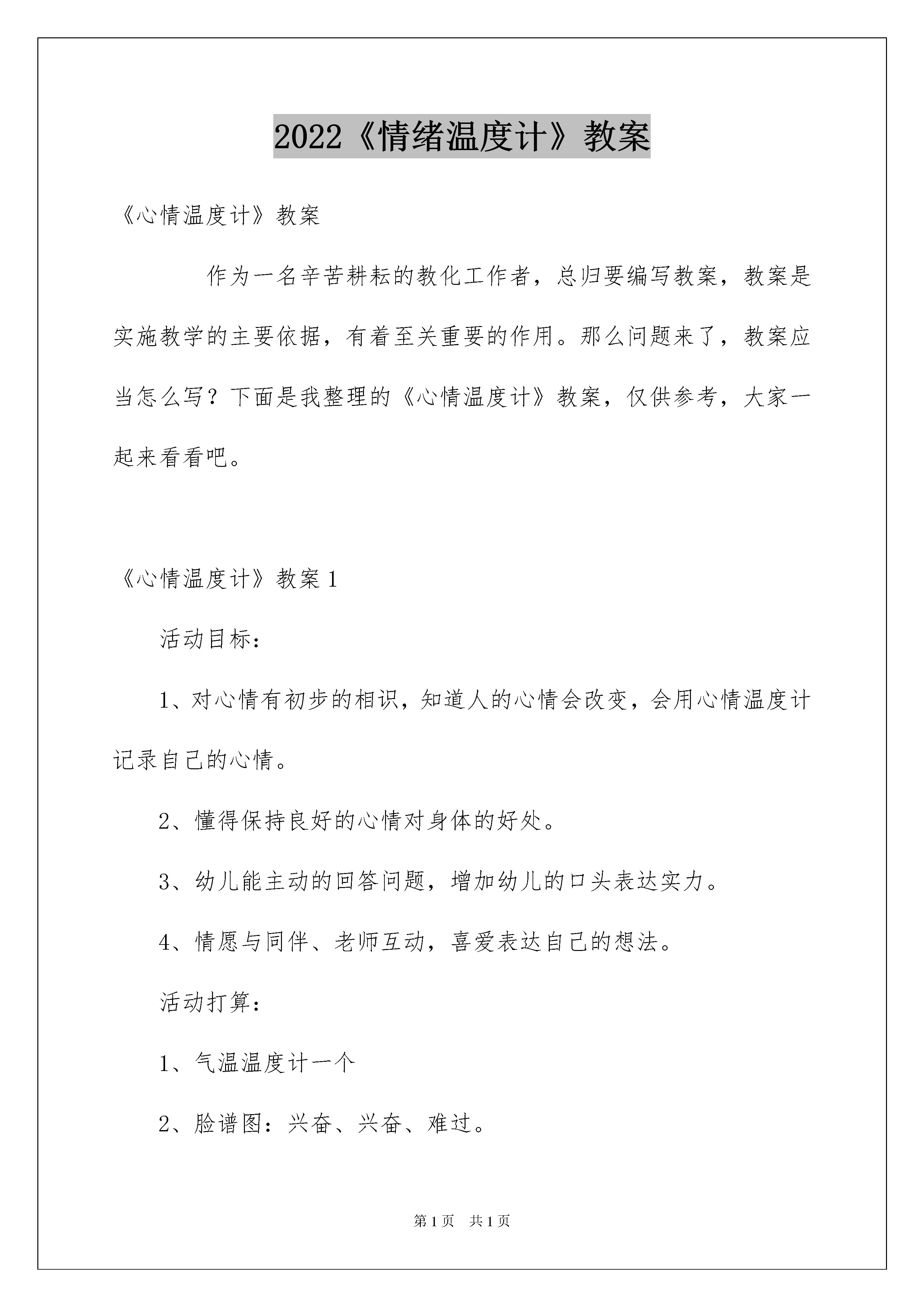 2022《情绪温度计》教案

《心情温度计》教案

作为一名辛苦耕耘的教化工作者，总归要编写教案，教案是实施教学的主要依据，有着至关重要的作用。那么问题来了，教案应当怎么写？下面是我整理的《心情温度计》教案，仅供参考，大家一起来看看吧。

《心情温度计》教案1

活动目标：

1、对心情有初步的相识，知道人的心情会改变，会用心情温度计记录自己的心情。

2、懂得保持良好的心情对身体的好处。

3、幼儿能主动的回答问题，增加幼儿的口头表达实力。

4、情愿与同伴、老师互动，喜爱表达自己的想法。

活动打算：

1、气温温度计一个

2、脸谱图：兴奋、兴奋、难过。

第1页 共1页